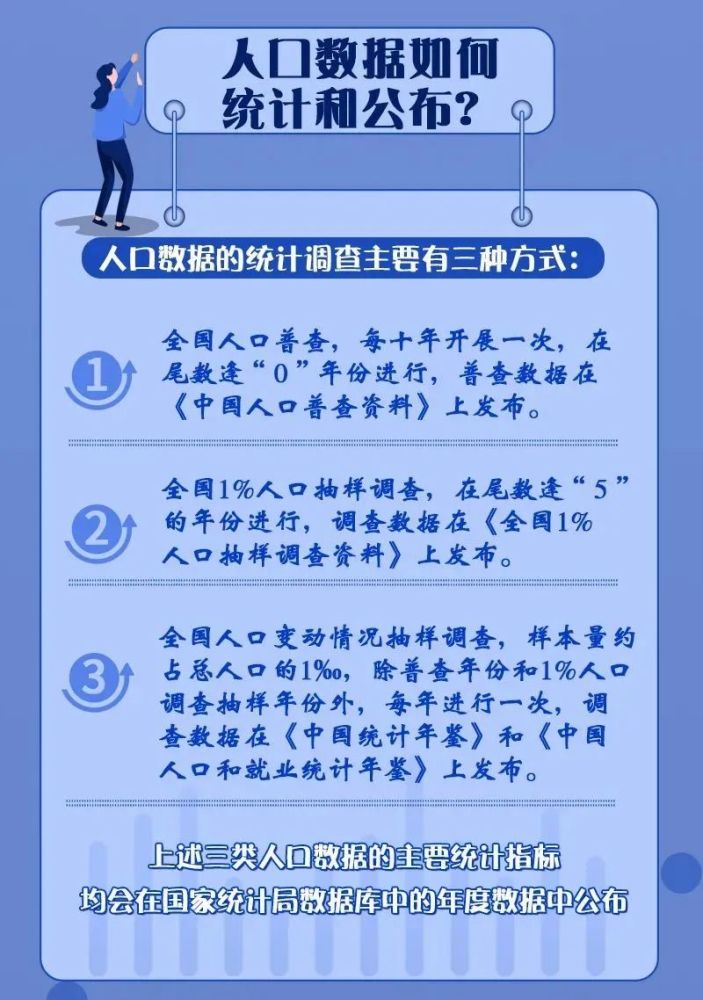 人口数据如何统计和公布？

人口数据的统计调查主要有三种方式：

1
全国人口普查，每十年开展一次，在尾数逢“0”年份进行，普查数据在《中国人口普查资料》上发布。

2
全国1%人口抽样调查，在尾数逢“5”的年份进行，调查数据在《全国1%人口抽样调查资料》上发布。

3
全国人口变动情况抽样调查，样本量约占总人口的1‰，除普查年份和1%人口调查抽样年份外，每年进行一次，调查数据在《中国统计年鉴》和《中国人口和就业统计年鉴》上发布。

上述三类人口数据的主要统计指标均会在国家统计局数据库中的年度数据中公布